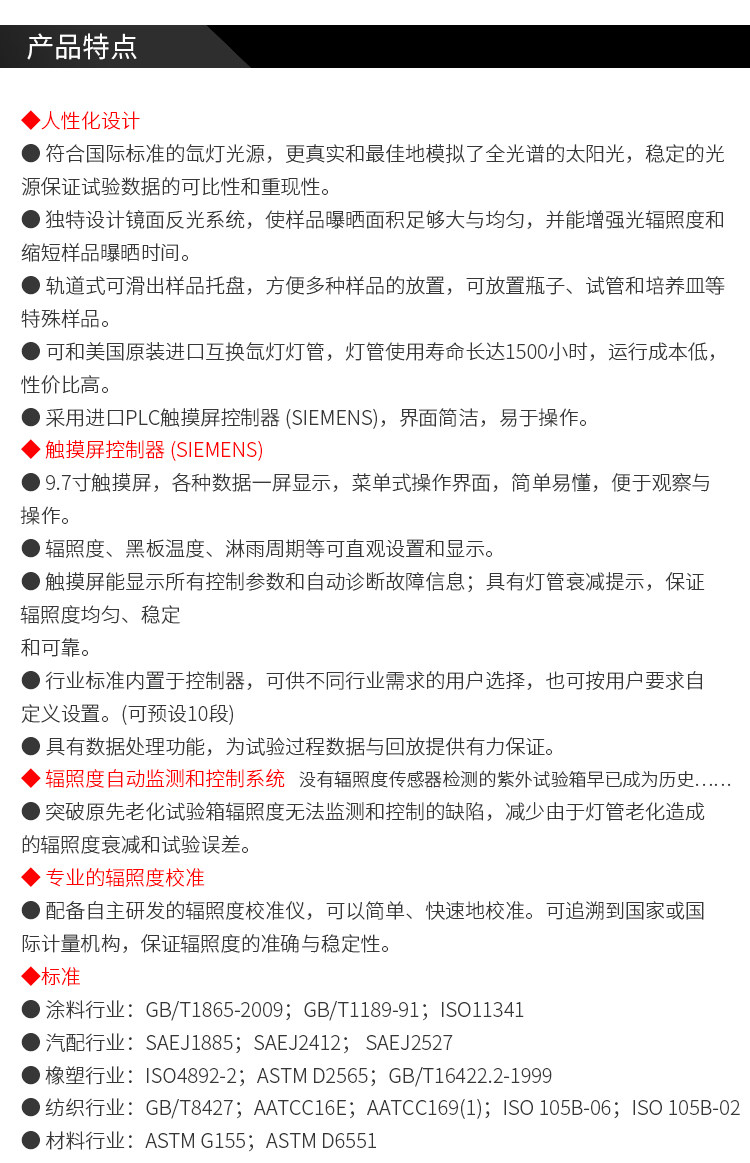 产品特点

◆人性化设计
● 符合国际标准的氙灯光源，更真实和最佳地模拟了全光谱的太阳光，稳定的光源保证试验数据的可比性和重现性。
● 独特设计镜面反光系统，使样品曝晒面积足够大与均匀，并能增强光辐照度和缩短样品曝晒时间。
● 轨道式可滑出样品托盘，方便多种样品的放置，可放置瓶子、试管和培养皿等特殊样品。
● 可和美国原装进口互换氙灯灯管，灯管使用寿命长达1500小时，运行成本低，性价比高。
● 采用进口PLC触摸屏控制器 (SIEMENS)，界面简洁，易于操作。
◆ 触摸屏控制器 (SIEMENS)
● 9.7寸触摸屏，各种数据一屏显示，菜单式操作界面，简单易懂，便于观察与操作。
● 辐照度、黑板温度、淋雨周期等可直观设置和显示。
● 触摸屏能显示所有控制参数和自动诊断故障信息；具有灯管衰减提示，保证辐照度均匀、稳定
和可靠。
● 行业标准内置于控制器，可供不同行业需求的用户选择，也可按用户要求自定义设置。(可预设10段)
● 具有数据处理功能，为试验过程数据与回放提供有力保证。
◆ 辐照度自动监测和控制系统 没有辐照度传感器检测的紫外试验箱早已成为历史……
● 突破原先老化试验箱辐照度无法监测和控制的缺陷，减少由于灯管老化造成的辐照度衰减和试验误差。
◆ 专业的辐照度校准
● 配备自主研发的辐照度校准仪，可以简单、快速地校准。可追溯到国家或国际计量机构，保证辐照度的准确与稳定性。
◆标准
● 涂料行业：GB/T1865-2009；GB/T1189-91；ISO11341
● 汽配行业：SAEJ1885；SAEJ2412； SAEJ2527
● 橡塑行业：ISO4892-2；ASTM D2565；GB/T16422.2-1999
● 纺织行业：GB/T8427；AATCC16E；AATCC169(1)；ISO 105B-06；ISO 105B-02
● 材料行业：ASTM G155；ASTM D6551